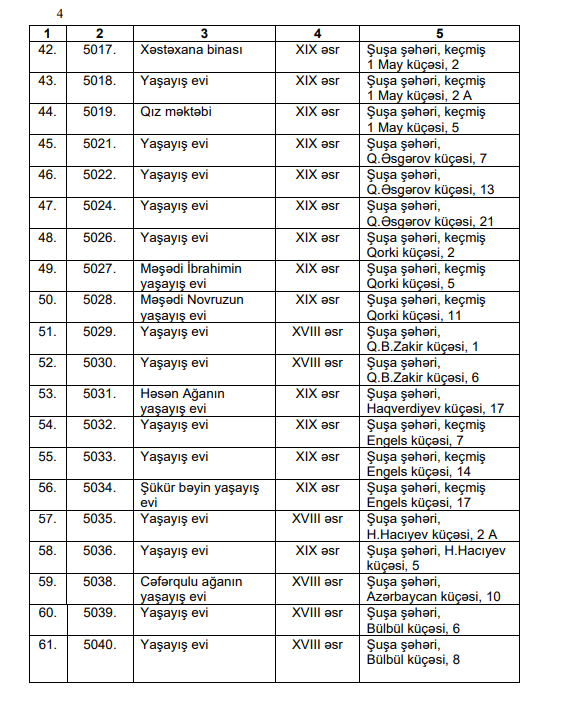 4

| 1 | 2 | 3 | 4 | 5 |
|---|---|---|---|---|
| 42. | 5017. | Xəstəxana binası | XIX əsr | Şuşa şəhəri, keçmiş 1 May küçəsi, 2 |
| 43. | 5018. | Yaşayış evi | XIX əsr | Şuşa şəhəri, keçmiş 1 May küçəsi, 2 A |
| 44. | 5019. | Qız məktəbi | XIX əsr | Şuşa şəhəri, keçmiş 1 May küçəsi, 5 |
| 45. | 5021. | Yaşayış evi | XIX əsr | Şuşa şəhəri, Q.Əsgərov küçəsi, 7 |
| 46. | 5022. | Yaşayış evi | XIX əsr | Şuşa şəhəri, Q.Əsgərov küçəsi, 13 |
| 47. | 5024. | Yaşayış evi | XIX əsr | Şuşa şəhəri, Q.Əsgərov küçəsi, 21 |
| 48. | 5026. | Yaşayış evi | XIX əsr | Şuşa şəhəri, keçmiş Qorki küçəsi, 2 |
| 49. | 5027. | Məşədi İbrahimin yaşayış evi | XIX əsr | Şuşa şəhəri, keçmiş Qorki küçəsi, 5 |
| 50. | 5028. | Məşədi Novruzun yaşayış evi | XIX əsr | Şuşa şəhəri, keçmiş Qorki küçəsi, 11 |
| 51. | 5029. | Yaşayış evi | XVIII əsr | Şuşa şəhəri, Q.B.Zakir küçəsi, 1 |
| 52. | 5030. | Yaşayış evi | XVIII əsr | Şuşa şəhəri, Q.B.Zakir küçəsi, 6 |
| 53. | 5031. | Həsən Ağanın yaşayış evi | XIX əsr | Şuşa şəhəri, Haqverdiyev küçəsi, 17 |
| 54. | 5032. | Yaşayış evi | XIX əsr | Şuşa şəhəri, keçmiş Engels küçəsi, 7 |
| 55. | 5033. | Yaşayış evi | XIX əsr | Şuşa şəhəri, keçmiş Engels küçəsi, 14 |
| 56. | 5034. | Şükür bəyin yaşayış evi | XIX əsr | Şuşa şəhəri, keçmiş Engels küçəsi, 17 |
| 57. | 5035. | Yaşayış evi | XVIII əsr | Şuşa şəhəri, H.Hacıyev küçəsi, 2 A |
| 58. | 5036. | Yaşayış evi | XIX əsr | Şuşa şəhəri, H.Hacıyev küçəsi, 5 |
| 59. | 5038. | Cəfərqulu ağanın yaşayış evi | XVIII əsr | Şuşa şəhəri, Azərbaycan küçəsi, 10 |
| 60. | 5039. | Yaşayış evi | XVIII əsr | Şuşa şəhəri, Bülbül küçəsi, 6 |
| 61. | 5040. | Yaşayış evi | XVIII əsr | Şuşa şəhəri, Bülbül küçəsi, 8 |